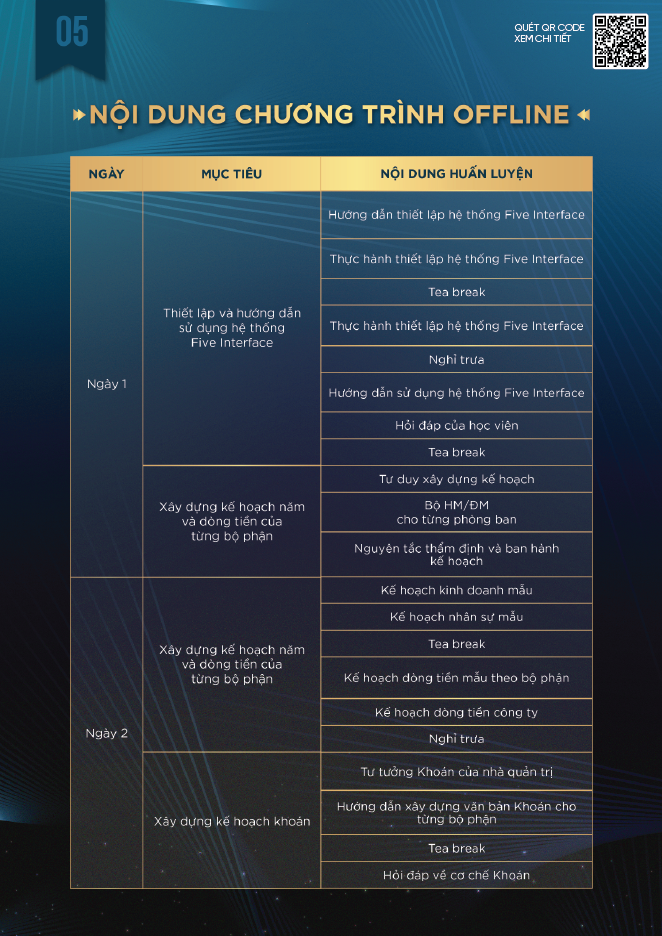 05

QUÉT QR CODE
XEM CHI TIẾT

NỘI DUNG CHƯƠNG TRÌNH OFFLINE

| NGÀY | MỤC TIÊU | NỘI DUNG HUẤN LUYỆN |
|---|---|---|
| Ngày 1 | Thiết lập và hướng dẫn sử dụng hệ thống Five Interface | Hướng dẫn thiết lập hệ thống Five Interface |
| | | Thực hành thiết lập hệ thống Five Interface |
| | | Tea break |
| | | Thực hành thiết lập hệ thống Five Interface |
| | | Nghỉ trưa |
| | | Hướng dẫn sử dụng hệ thống Five Interface |
| | | Hỏi đáp của học viên |
| | | Tea break |
| | Xây dựng kế hoạch năm và dòng tiền của từng bộ phận | Tư duy xây dựng kế hoạch |
| | | Bộ HM/ĐM cho từng phòng ban |
| | | Nguyên tắc thẩm định và ban hành kế hoạch |
| Ngày 2 | Xây dựng kế hoạch năm và dòng tiền của từng bộ phận | Kế hoạch kinh doanh mẫu |
| | | Kế hoạch nhân sự mẫu |
| | | Tea break |
| | | Kế hoạch dòng tiền mẫu theo bộ phận |
| | | Kế hoạch dòng tiền công ty |
| | | Nghỉ trưa |
| | Xây dựng kế hoạch khoán | Tư tưởng Khoán của nhà quản trị |
| | | Hướng dẫn xây dựng văn bản Khoán cho từng bộ phận |
| | | Tea break |
| | | Hỏi đáp về cơ chế Khoán |